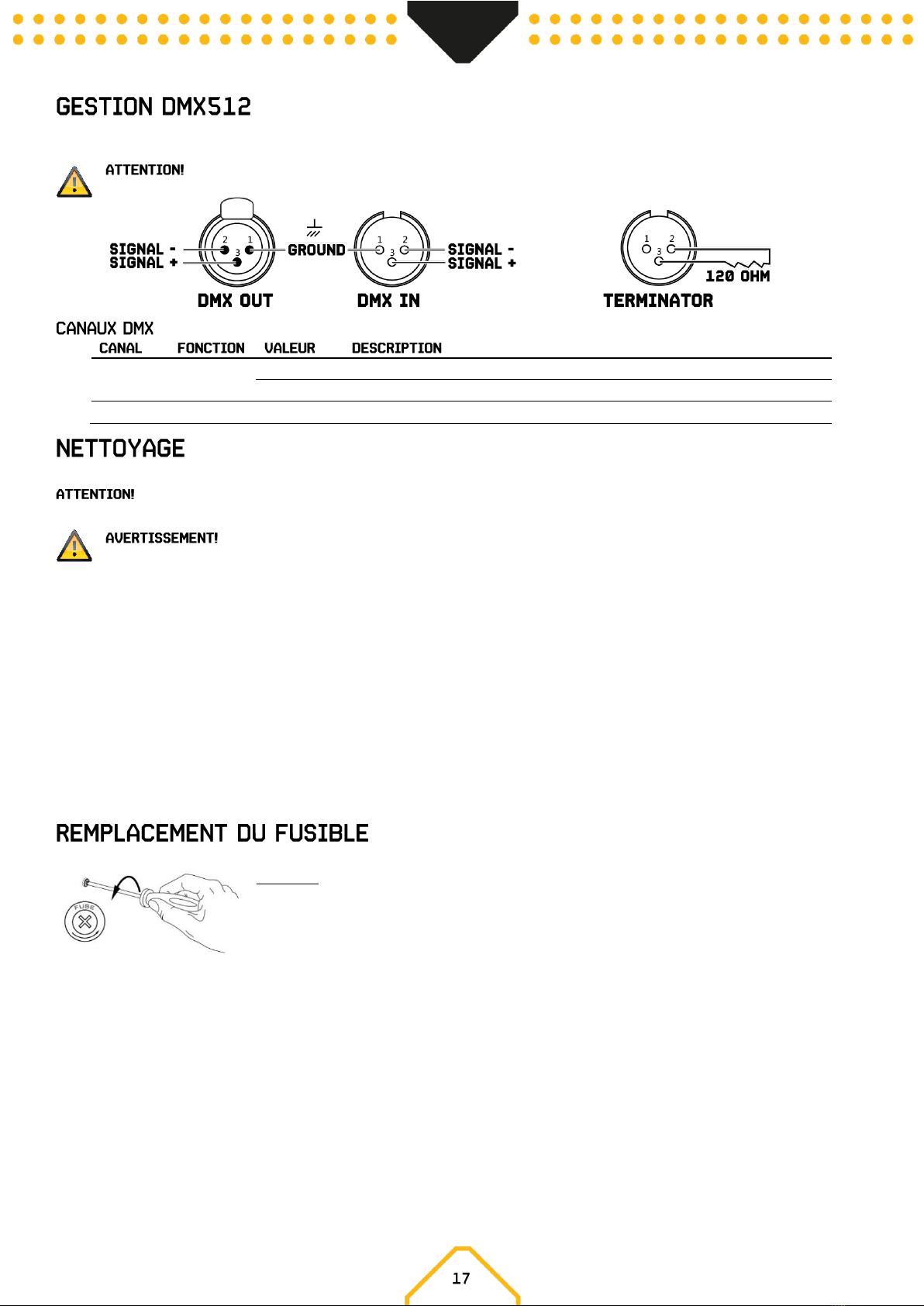 GESTION DMX512

ATTENTION!

SIGNAL -
SIGNAL +
2 1 3
DMX OUT
GROUND
1 2 3
SIGNAL -
SIGNAL +
DMX IN
1 2 3
120 OHM
TERMINATOR

CANAUX DMX

| CANAL | FONCTION | VALEUR | DESCRIPTION |
|---|---|---|---|
| | | | |
| | | | |
| | | | |

NETTOYAGE

ATTENTION!

AVERTISSEMENT!

REMPLACEMENT DU FUSIBLE

FUSE

17